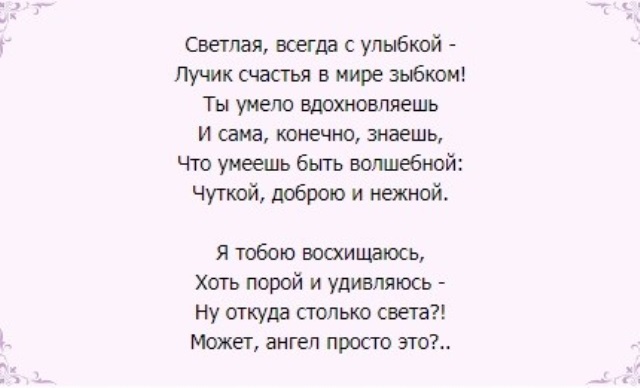 Светлая, всегда с улыбкой -
Лучик счастья в мире зыбком!
Ты умело вдохновляешь
И сама, конечно, знаешь,
Что умеешь быть волшебной:
Чуткой, доброю и нежной.

Я тобою восхищаюсь,
Хоть порой и удивляюсь -
Ну откуда столько света?!
Может, ангел просто это?..